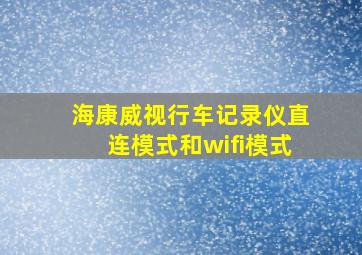 海康威视行车记录仪直连模式和wifi模式